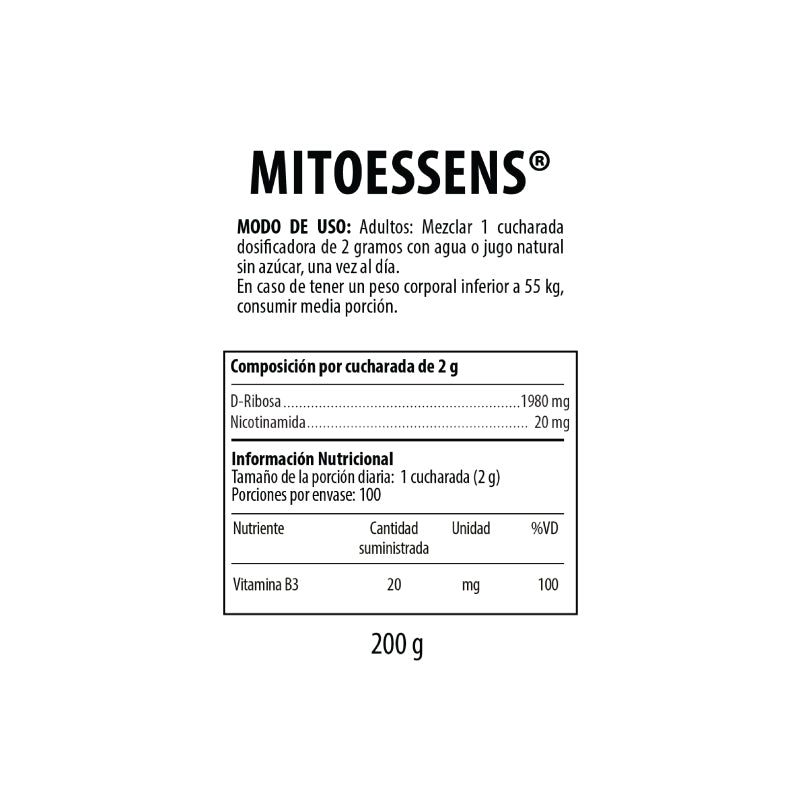 MITOESSENS®

MODO DE USO: Adultos: Mezclar 1 cucharada dosificadora de 2 gramos con agua o jugo natural sin azúcar, una vez al día.
En caso de tener un peso corporal inferior a 55 kg, consumir media porción.

Composición por cucharada de 2 g

D-Ribosa 1980 mg
Nicotinamida 20 mg

Información Nutricional
Tamaño de la porción diaria: 1 cucharada (2 g)
Porciones por envase: 100

| Nutriente | Cantidad suministrada | Unidad | %VD |
|---|---|---|---|
| Vitamina B3 | 20 | mg | 100 |

200 g